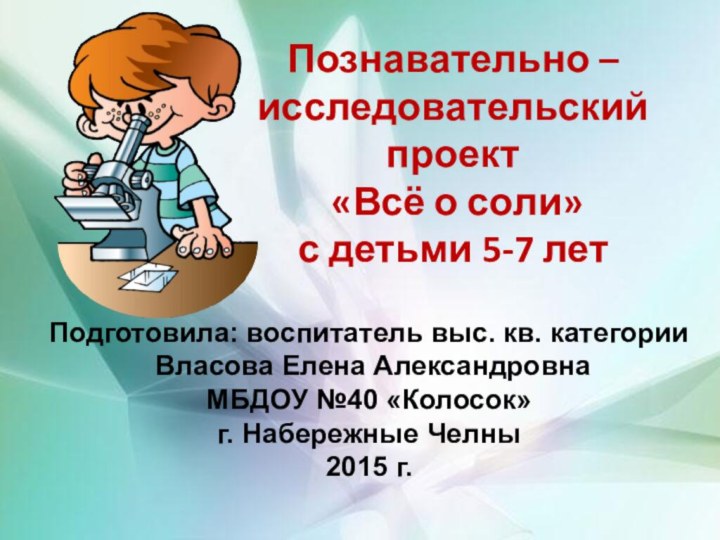 Познавательно – исследовательский проект «Всё о соли» с детьми 5-7 лет

Подготовила: воспитатель выс. кв. категории
Власова Елена Александровна
МБДОУ №40 «Колосок»
г. Набережные Челны
2015 г.